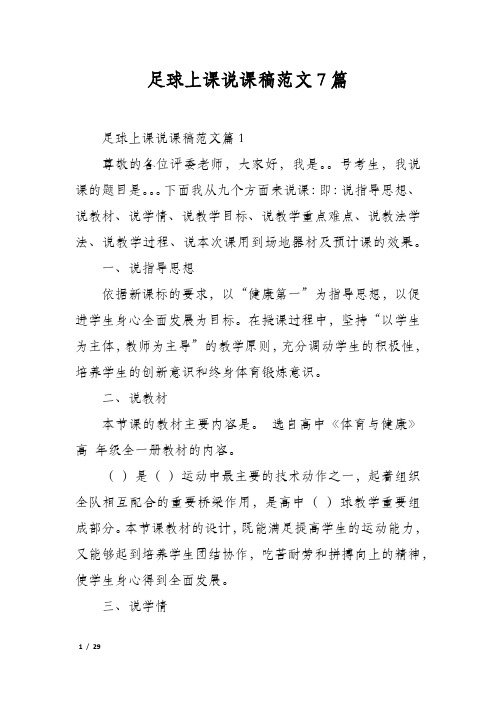 足球上课说课稿范文7篇

足球上课说课稿范文篇1

尊敬的各位评委老师，大家好，我是。。号考生，我说课的题目是。。。下面我从九个方面来说课：即：说指导思想、说教材、说学情、说教学目标、说教学重点难点、说教法学法、说教学过程、说本次课用到场地器材及预计课的效果。

一、说指导思想

依据新课标的要求，以“健康第一”为指导思想，以促进学生身心全面发展为目标。在授课过程中，坚持“以学生为主体，教师为主导”的教学原则，充分调动学生的积极性，培养学生的创新意识和终身体育锻炼意识。

二、说教材

本节课的教材主要内容是。 选自高中《体育与健康》高 年级全一册教材的内容。

（ ）是（ ）运动中最主要的技术动作之一，起着组织全队相互配合的重要桥梁作用，是高中（ ）球教学重要组成部分。本节课教材的设计，既能满足提高学生的运动能力，又能够起到培养学生团结协作，吃苦耐劳和拼搏向上的精神，使学生身心得到全面发展。

三、说学情

1 / 29